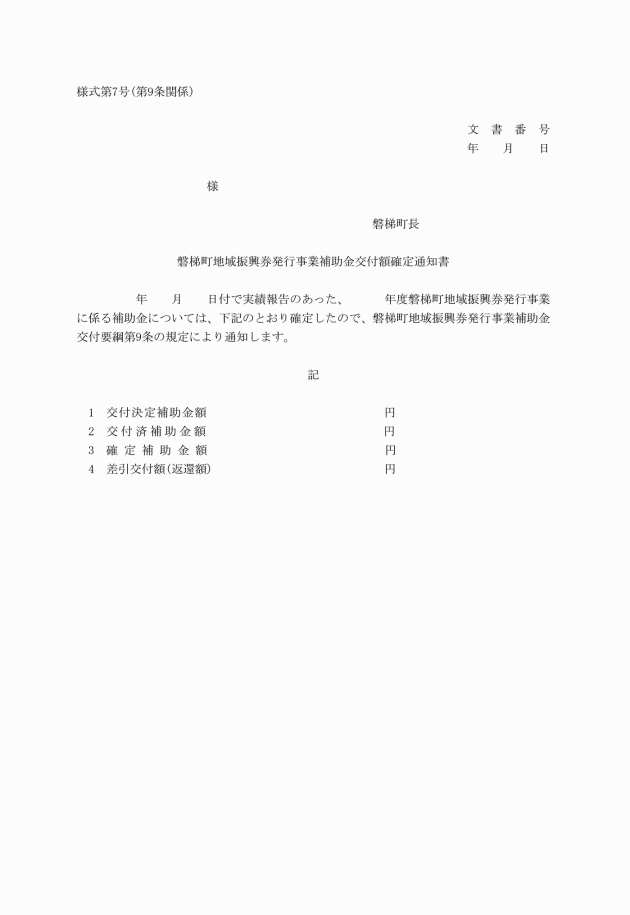 様式第7号(第9条関係)

文　書　番　号
年　　月　　日

様

磐梯町長

磐梯町地域振興券発行事業補助金交付額確定通知書

年　　月　　日付で実績報告のあった、　　　年度磐梯町地域振興券発行事業に係る補助金については、下記のとおり確定したので、磐梯町地域振興券発行事業補助金交付要綱第9条の規定により通知します。

記

1　交付決定補助金額　　　　円
2　交付済補助金額　　　　円
3　確定補助金額　　　　円
4　差引交付額(返還額)　　　　円